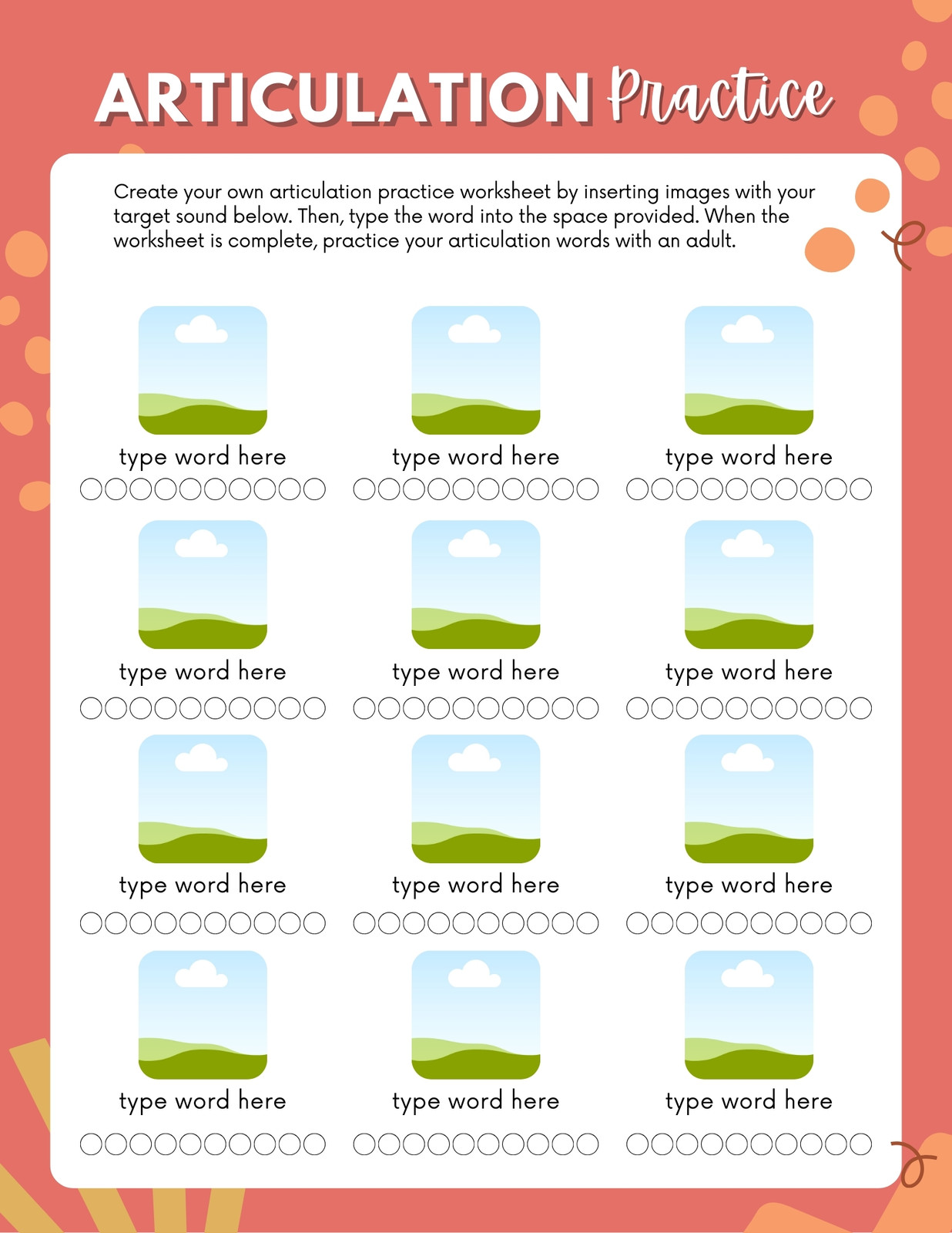 ARTICULATION Practice

Create your own articulation practice worksheet by inserting images with your target sound below. Then, type the word into the space provided. When the worksheet is complete, practice your articulation words with an adult.

type word here

type word here

type word here

type word here

type word here

type word here

type word here

type word here

type word here

type word here

type word here

type word here